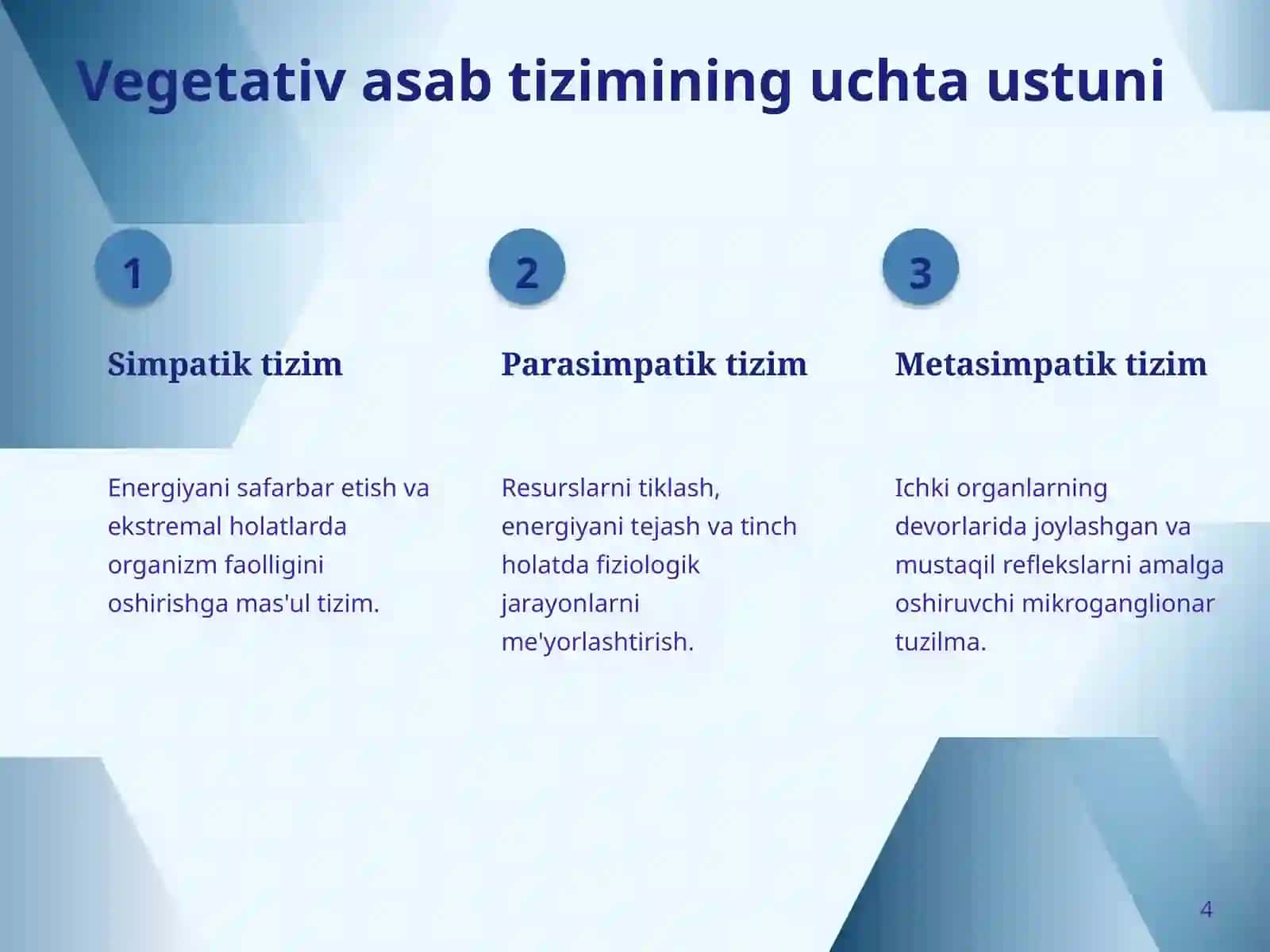 Vegetativ asab tizimining uchta ustuni

1

Simpatik tizim

Energiyani safarbar etish va ekstremal holatlarda organizm faolligini oshirishga mas'ul tizim.

2

Parasimpatik tizim

Resurslarni tiklash, energiyani tejash va tinch holatda fiziologik jarayonlarni me'yorlashtirish.

3

Metasimpatik tizim

Ichki organlarning devorlarida joylashgan va mustaqil reflekslarni amalga oshiruvchi mikroganglionar tuzilma.

4